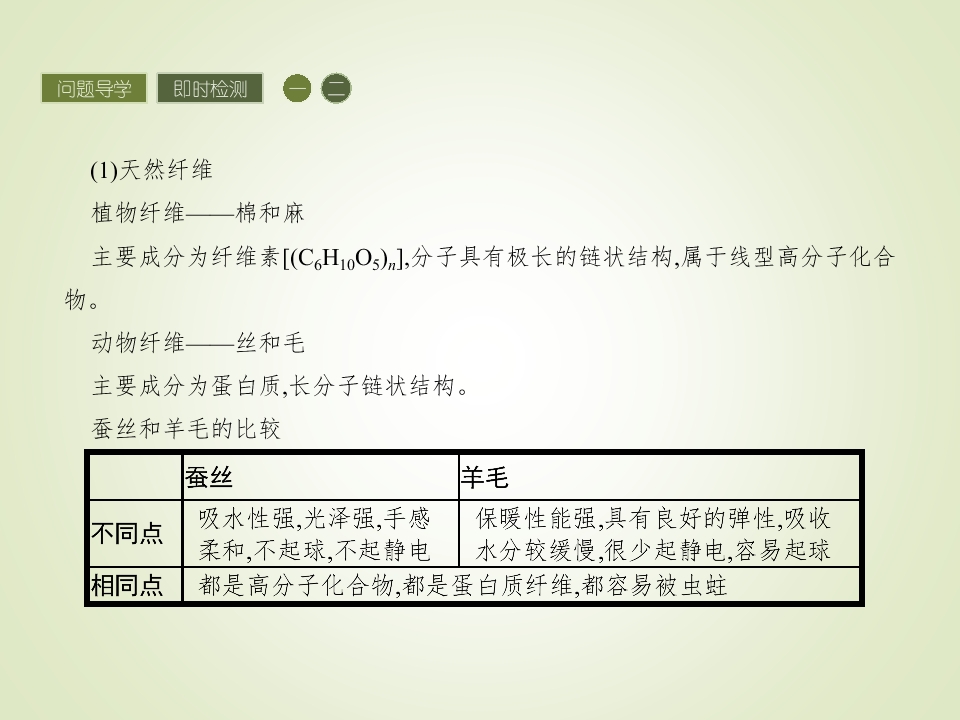 问题导学 即时检测 一 二

(1)天然纤维

植物纤维——棉和麻

主要成分为纤维素[$(C_6H_{10}O_5)_n$],分子具有极长的链状结构,属于线型高分子化合物。

动物纤维——丝和毛

主要成分为蛋白质,长分子链状结构。

蚕丝和羊毛的比较

| | 蚕丝 | 羊毛 |
|---|---|---|
| 不同点 | 吸水性强,光泽强,手感柔和,不起球,不起静电 | 保暖性能强,具有良好的弹性,吸收水分较缓慢,很少起静电,容易起球 |
| 相同点 | 都是高分子化合物,都是蛋白质纤维,都容易被虫蛀 | |